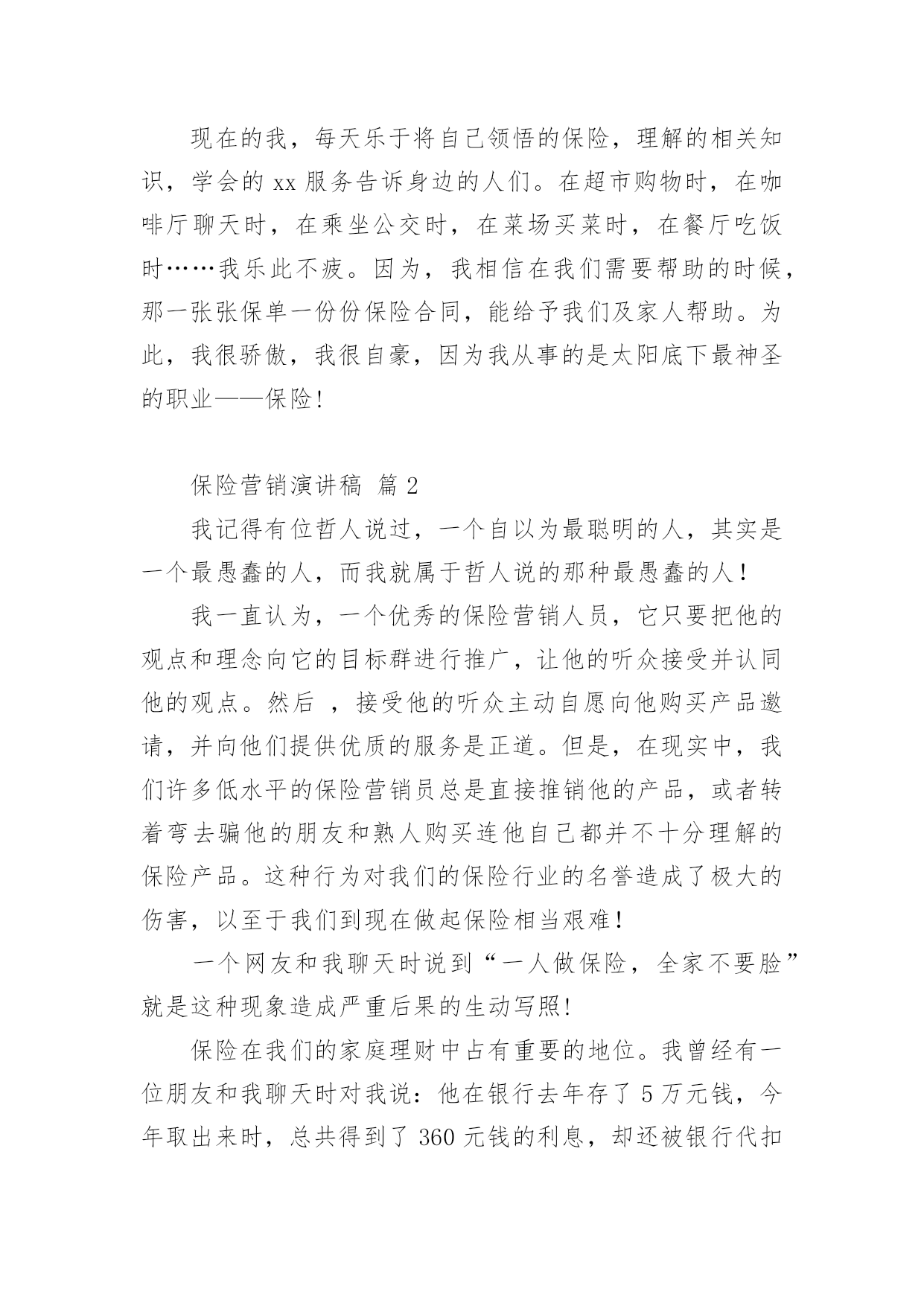 现在的我，每天乐于将自己领悟的保险，理解的相关知识，学会的 xx 服务告诉身边的人们。在超市购物时，在咖啡厅聊天时，在乘坐公交时，在菜场买菜时，在餐厅吃饭时……我乐此不疲。因为，我相信在我们需要帮助的时候，那一张张保单一份份保险合同，能给予我们及家人帮助。为此，我很骄傲，我很自豪，因为我从事的是太阳底下最神圣的职业——保险！

保险营销演讲稿 篇 2

我记得有位哲人说过，一个自以为最聪明的人，其实是一个最愚蠢的人，而我就属于哲人说的那种最愚蠢的人！

我一直认为，一个优秀的保险营销人员，它只要把他的观点和理念向它的目标群进行推广，让他的听众接受并认同他的观点。然后 ，接受他的听众主动自愿向他购买产品邀请，并向他们提供优质的服务是正道。但是，在现实中，我们许多低水平的保险营销员总是直接推销他的产品，或者转着弯去骗他的朋友和熟人购买连他自己都并不十分理解的保险产品。这种行为对我们的保险行业的名誉造成了极大的伤害，以至于我们到现在做起保险相当艰难！

一个网友和我聊天时说到“一人做保险，全家不要脸”就是这种现象造成严重后果的生动写照！

保险在我们的家庭理财中占有重要的地位。我曾经有一位朋友和我聊天时对我说：他在银行去年存了 5 万元钱，今年取出来时，总共得到了 360 元钱的利息，却还被银行代扣